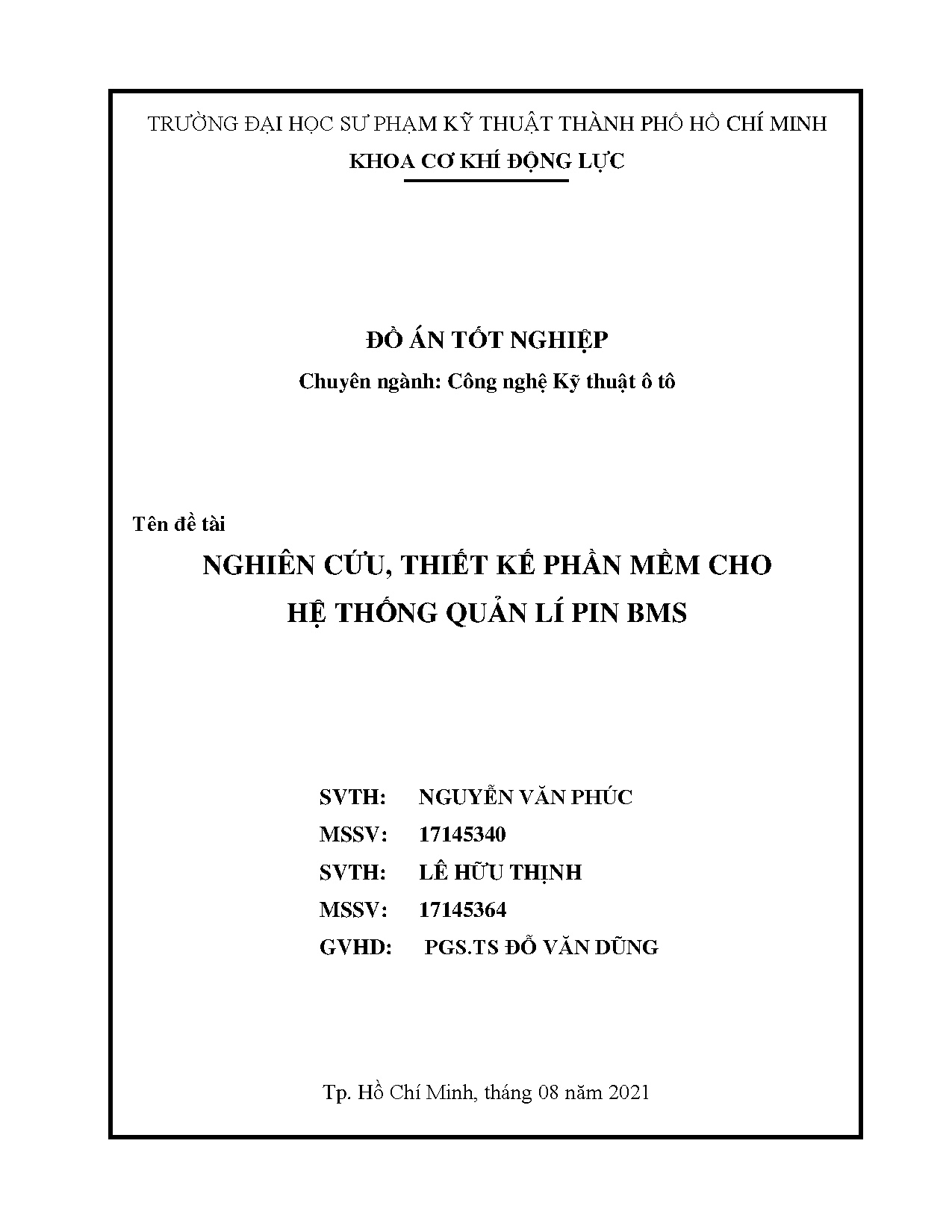 TRƯỜNG ĐẠI HỌC SƯ PHẠM KỸ THUẬT THÀNH PHỐ HỒ CHÍ MINH
KHOA CƠ KHÍ ĐỘNG LỰC

ĐỒ ÁN TỐT NGHIỆP
Chuyên ngành: Công nghệ Kỹ thuật ô tô

Tên đề tài
NGHIÊN CỨU, THIẾT KẾ PHẦN MỀM CHO HỆ THỐNG QUẢN LÍ PIN BMS

SVTH: NGUYỄN VĂN PHÚC
MSSV: 17145340
SVTH: LÊ HỮU THỊNH
MSSV: 17145364
GVHD: PGS.TS ĐỖ VĂN DŨNG

Tp. Hồ Chí Minh, tháng 08 năm 2021